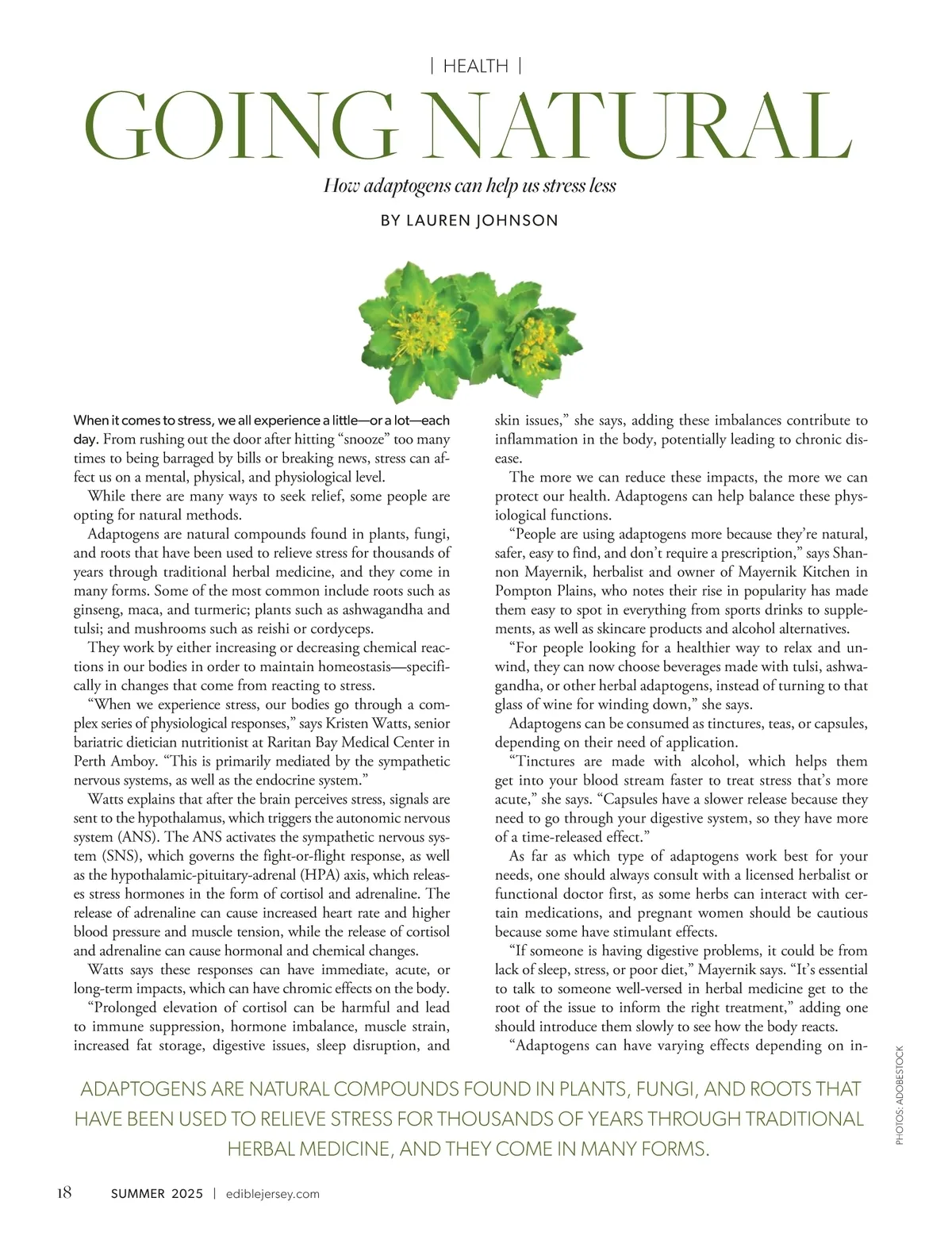 | HEALTH |

GOING NATURAL

How adaptogens can help us stress less

BY LAUREN JOHNSON

When it comes to stress, we all experience a little—or a lot—each day. From rushing out the door after hitting "snooze" too many times to being barraged by bills or breaking news, stress can affect us on a mental, physical, and physiological level.

While there are many ways to seek relief, some people are opting for natural methods.

Adaptogens are natural compounds found in plants, fungi, and roots that have been used to relieve stress for thousands of years through traditional herbal medicine, and they come in many forms. Some of the most common include roots such as ginseng, maca, and turmeric; plants such as ashwagandha and tulsi; and mushrooms such as reishi or cordyceps.

They work by either increasing or decreasing chemical reactions in our bodies in order to maintain homeostasis—specifically in changes that come from reacting to stress.

"When we experience stress, our bodies go through a complex series of physiological responses," says Kristen Watts, senior bariatric dietician nutritionist at Raritan Bay Medical Center in Perth Amboy. "This is primarily mediated by the sympathetic nervous systems, as well as the endocrine system."

Watts explains that after the brain perceives stress, signals are sent to the hypothalamus, which triggers the autonomic nervous system (ANS). The ANS activates the sympathetic nervous system (SNS), which governs the fight-or-flight response, as well as the hypothalamic-pituitary-adrenal (HPA) axis, which releases stress hormones in the form of cortisol and adrenaline. The release of adrenaline can cause increased heart rate and higher blood pressure and muscle tension, while the release of cortisol and adrenaline can cause hormonal and chemical changes.

Watts says these responses can have immediate, acute, or long-term impacts, which can have chromic effects on the body.

"Prolonged elevation of cortisol can be harmful and lead to immune suppression, hormone imbalance, muscle strain, increased fat storage, digestive issues, sleep disruption, and skin issues," she says, adding these imbalances contribute to inflammation in the body, potentially leading to chronic disease.

The more we can reduce these impacts, the more we can protect our health. Adaptogens can help balance these physiological functions.

"People are using adaptogens more because they're natural, safer, easy to find, and don't require a prescription," says Shannon Mayernik, herbalist and owner of Mayernik Kitchen in Pompton Plains, who notes their rise in popularity has made them easy to spot in everything from sports drinks to supplements, as well as skincare products and alcohol alternatives.

"For people looking for a healthier way to relax and unwind, they can now choose beverages made with tulsi, ashwagandha, or other herbal adaptogens, instead of turning to that glass of wine for winding down," she says.

Adaptogens can be consumed as tinctures, teas, or capsules, depending on their need of application.

"Tinctures are made with alcohol, which helps them get into your blood stream faster to treat stress that's more acute," she says. "Capsules have a slower release because they need to go through your digestive system, so they have more of a time-released effect."

As far as which type of adaptogens work best for your needs, one should always consult with a licensed herbalist or functional doctor first, as some herbs can interact with certain medications, and pregnant women should be cautious because some have stimulant effects.

"If someone is having digestive problems, it could be from lack of sleep, stress, or poor diet," Mayernik says. "It's essential to talk to someone well-versed in herbal medicine get to the root of the issue to inform the right treatment," adding one should introduce them slowly to see how the body reacts.

"Adaptogens can have varying effects depending on in-

ADAPTOGENS ARE NATURAL COMPOUNDS FOUND IN PLANTS, FUNGI, AND ROOTS THAT HAVE BEEN USED TO RELIEVE STRESS FOR THOUSANDS OF YEARS THROUGH TRADITIONAL HERBAL MEDICINE, AND THEY COME IN MANY FORMS.

PHOTOS: ADOBESTOCK

18 SUMMER 2025 | ediblejersey.com